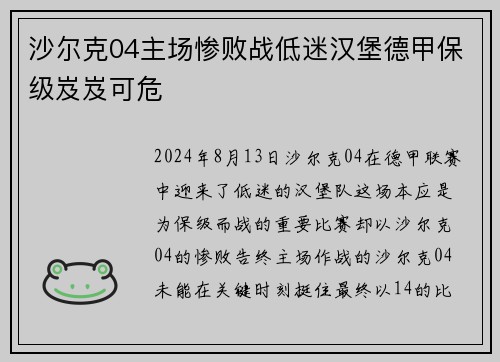 沙尔克04主场惨败战低迷汉堡德甲保级岌岌可危

2024年8月13日沙尔克04在德甲联赛中迎来了低迷的汉堡队这场本应是为保级而战的重要比赛却以沙尔克04的惨败告终主场作战的沙尔克04未能在关键时刻挺住最终以14的比